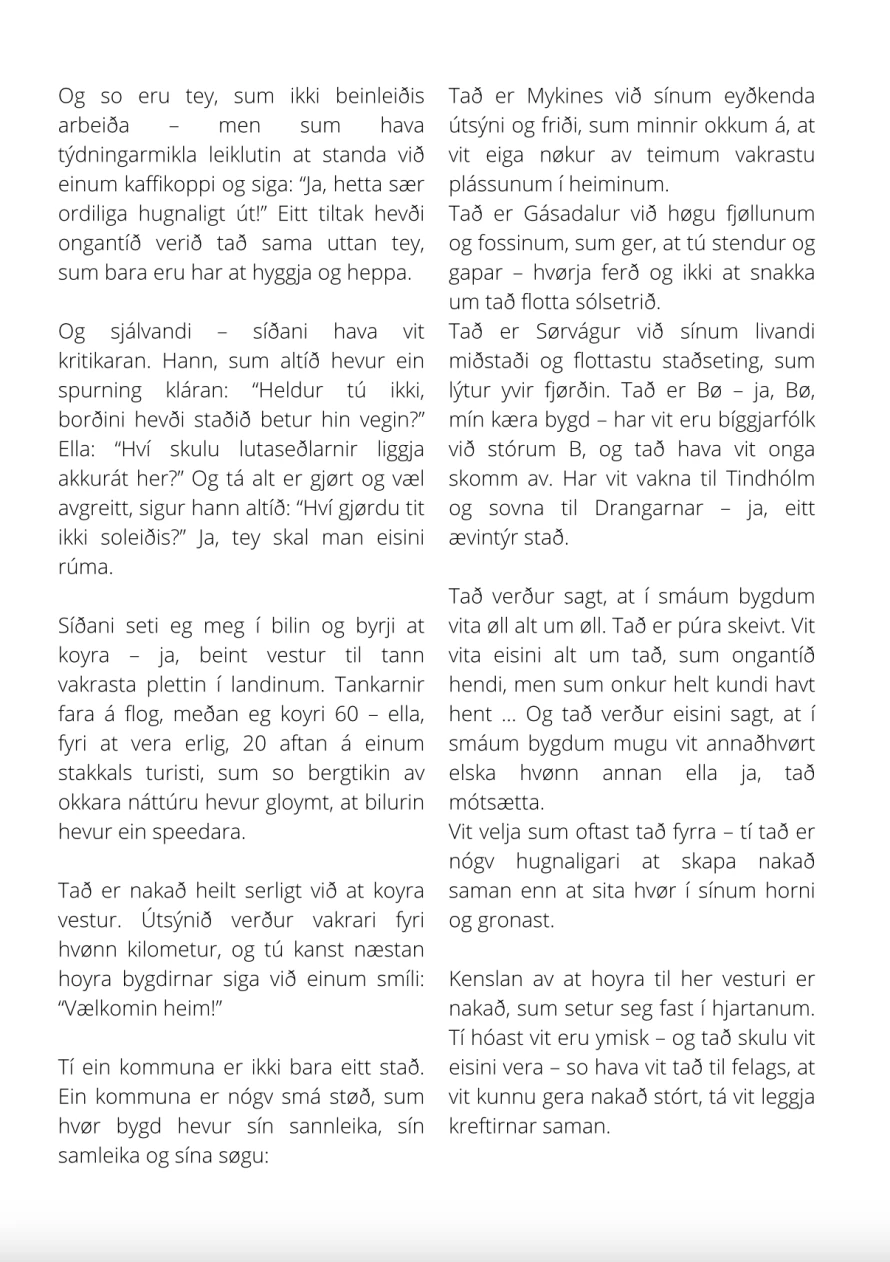 Og so eru tey, sum ikki beinleiðis arbeiða – men sum hava týdningarmikla leiklutin at standa við einum kaffikoppi og siga: "Ja, hetta sær ordiliga hugnaligt út!" Eitt tiltak hevði ongantíð verið tað sama uttan tey, sum bara eru har at hyggja og heppa.

Og sjálvandi – síðani hava vit kritikaran. Hann, sum altíð hevur ein spurning kláran: "Heldur tú ikki, borðini hevði staðið betur hin vegin?" Ella: "Hví skulu lutaseðlarnir liggja akkurát her?" Og tá alt er gjørt og væl avgreitt, sigur hann altíð: "Hví gjørdu tit ikki soleiðis?" Ja, tey skal man eisini rúma.

Síðani seti eg meg í bilin og byrji at koyra – ja, beint vestur til tann vakrasta plettin í landinum. Tankarnir fara á flog, meðan eg koyri 60 – ella, fyri at vera erlig, 20 aftan á einum stakkals turisti, sum so bergtikin av okkara náttúru hevur gloymt, at bilurin hevur ein speedara.

Tað er nakað heilt serligt við at koyra vestur. Útsýnið verður vakrari fyri hvønn kilometur, og tú kanst næstan hoyra bygdirnar siga við einum smíli: "Vælkomin heim!"

Tí ein kommuna er ikki bara eitt stað. Ein kommuna er nógv smá støð, sum hvør bygd hevur sín sannleika, sín samleika og sína søgu:

Tað er Mykines við sínum eyðkenda útsýni og friði, sum minnir okkum á, at vit eiga nøkur av teimum vakrastu plássunum í heiminum.
Tað er Gásadalur við høgu fjøllunum og fossinum, sum ger, at tú stendur og gapar – hvørja ferð og ikki at snakka um tað flotta sólsetrið.
Tað er Sørvágur við sínum livandi miðstaði og flottastu staðseting, sum lýtur yvir fjørðin. Tað er Bø – ja, Bø, mín kæra bygd – har vit eru bíggjarfólk við stórum B, og tað hava vit onga skomm av. Har vit vakna til Tindhólm og sovna til Drangarnar – ja, eitt ævintýr stað.

Tað verður sagt, at í smáum bygdum vita øll alt um øll. Tað er púra skeivt. Vit vita eisini alt um tað, sum ongantíð hendi, men sum onkur helt kundi havt hent ... Og tað verður eisini sagt, at í smáum bygdum mugu vit annaðhvørt elska hvønn annan ella ja, tað mótsætta.
Vit velja sum oftast tað fyrra – tí tað er nógv hugnaligari at skapa nakað saman enn at sita hvør í sínum horni og gronast.

Kenslan av at hoyra til her vesturi er nakað, sum setur seg fast í hjartanum. Tí hóast vit eru ymisk – og tað skulu vit eisini vera – so hava vit tað til felags, at vit kunnu gera nakað stórt, tá vit leggja kreftirnar saman.